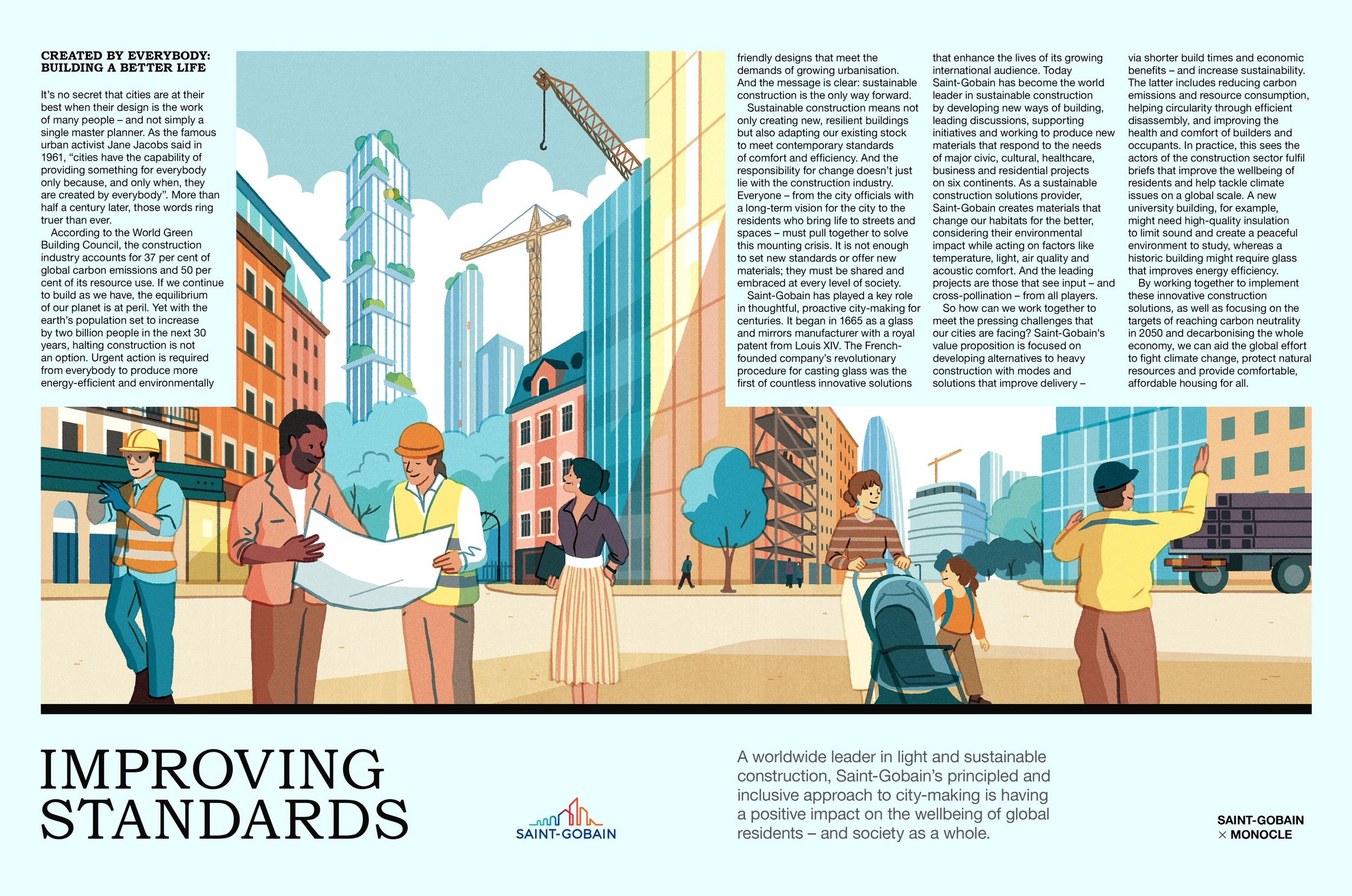 CREATED BY EVERYBODY: BUILDING A BETTER LIFE

It's no secret that cities are at their best when their design is the work of many people – and not simply a single master planner. As the famous urban activist Jane Jacobs said in 1961, "cities have the capability of providing something for everybody only because, and only when, they are created by everybody". More than half a century later, those words ring truer than ever.

According to the World Green Building Council, the construction industry accounts for 37 per cent of global carbon emissions and 50 per cent of its resource use. If we continue to build as we have, the equilibrium of our planet is at peril. Yet with the earth's population set to increase by two billion people in the next 30 years, halting construction is not an option. Urgent action is required from everybody to produce more energy-efficient and environmentally friendly designs that meet the demands of growing urbanisation. And the message is clear: sustainable construction is the only way forward.

Sustainable construction means not only creating new, resilient buildings but also adapting our existing stock to meet contemporary standards of comfort and efficiency. And the responsibility for change doesn't just lie with the construction industry. Everyone – from the city officials with a long-term vision for the city to the residents who bring life to streets and spaces – must pull together to solve this mounting crisis. It is not enough to set new standards or offer new materials; they must be shared and embraced at every level of society.

Saint-Gobain has played a key role in thoughtful, proactive city-making for centuries. It began in 1665 as a glass and mirrors manufacturer with a royal patent from Louis XIV. The French-founded company's revolutionary procedure for casting glass was the first of countless innovative solutions that enhance the lives of its growing international audience. Today Saint-Gobain has become the world leader in sustainable construction by developing new ways of building, leading discussions, supporting initiatives and working to produce new materials that respond to the needs of major civic, cultural, healthcare, business and residential projects on six continents. As a sustainable construction solutions provider, Saint-Gobain creates materials that change our habitats for the better, considering their environmental impact while acting on factors like temperature, light, air quality and acoustic comfort. And the leading projects are those that see input – and cross-pollination – from all players.

So how can we work together to meet the pressing challenges that our cities are facing? Saint-Gobain's value proposition is focused on developing alternatives to heavy construction with modes and solutions that improve delivery – via shorter build times and economic benefits – and increase sustainability. The latter includes reducing carbon emissions and resource consumption, helping circularity through efficient disassembly, and improving the health and comfort of builders and occupants. In practice, this sees the actors of the construction sector fulfil briefs that improve the wellbeing of residents and help tackle climate issues on a global scale. A new university building, for example, might need high-quality insulation to limit sound and create a peaceful environment to study, whereas a historic building might require glass that improves energy efficiency.

By working together to implement these innovative construction solutions, as well as focusing on the targets of reaching carbon neutrality in 2050 and decarbonising the whole economy, we can aid the global effort to fight climate change, protect natural resources and provide comfortable, affordable housing for all.

IMPROVING STANDARDS

SAINT-GOBAIN

A worldwide leader in light and sustainable construction, Saint-Gobain's principled and inclusive approach to city-making is having a positive impact on the wellbeing of global residents – and society as a whole.

SAINT-GOBAIN × MONOCLE